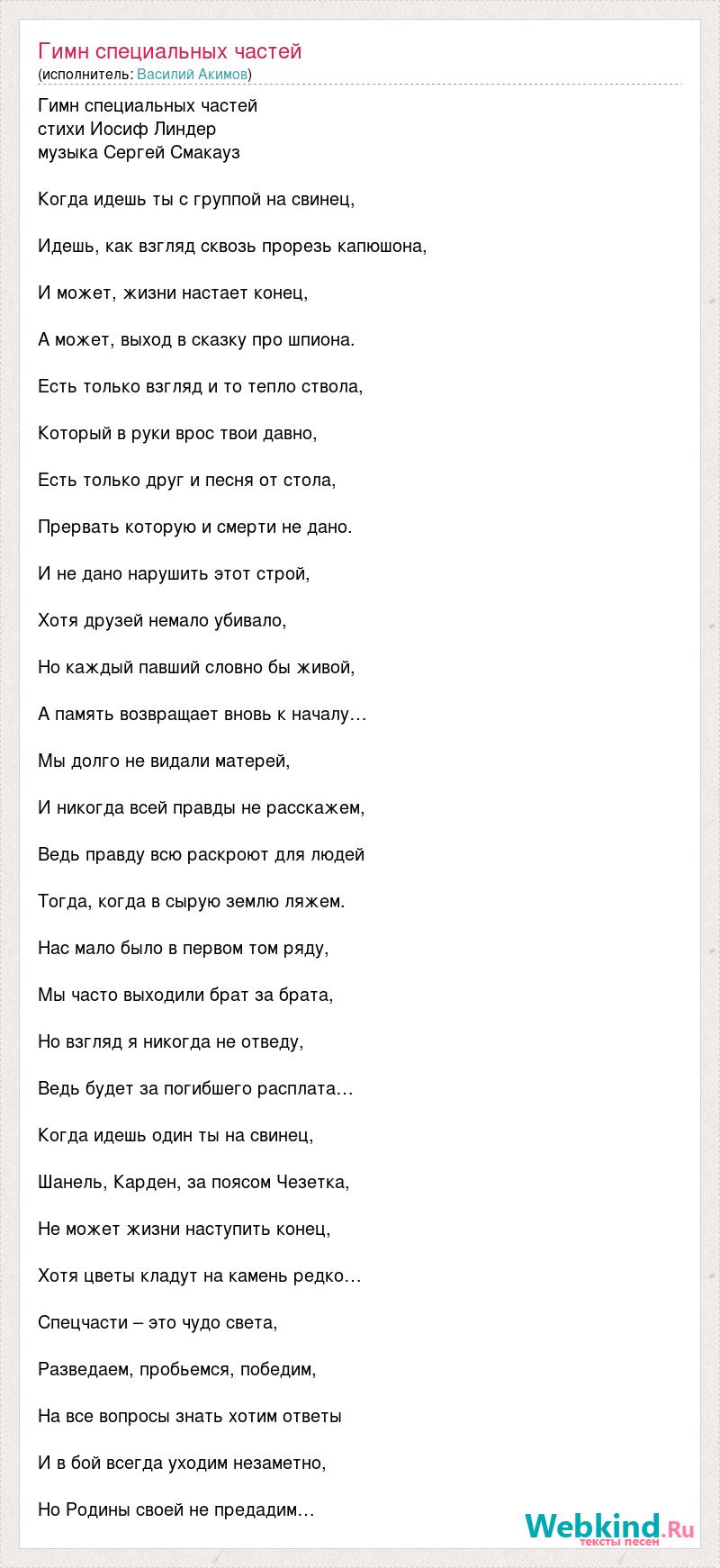 Гимн специальных частей
(исполнитель: Василий Акимов)

Гимн специальных частей
стихи Иосиф Линдер
музыка Сергей Смакауз

Когда идешь ты с группой на свинец,

Идешь, как взгляд сквозь прорезь капюшона,

И может, жизни настает конец,

А может, выход в сказку про шпиона.

Есть только взгляд и то тепло ствола,

Который в руки врос твои давно,

Есть только друг и песня от стола,

Прервать которую и смерти не дано.

И не дано нарушить этот строй,

Хотя друзей немало убивало,

Но каждый павший словно бы живой,

А память возвращает вновь к началу…

Мы долго не видали матерей,

И никогда всей правды не расскажем,

Ведь правду всю раскроют для людей

Тогда, когда в сырую землю ляжем.

Нас мало было в первом том ряду,

Мы часто выходили брат за брата,

Но взгляд я никогда не отведу,

Ведь будет за погибшего расплата…

Когда идешь один ты на свинец,

Шанель, Карден, за поясом Чезетка,

Не может жизни наступить конец,

Хотя цветы кладут на камень редко…

Спецчасти – это чудо света,

Разведаем, пробьемся, победим,

На все вопросы знать хотим ответы

И в бой всегда уходим незаметно,

Но Родины своей не предадим…

Webkind.Ru
тексты песен